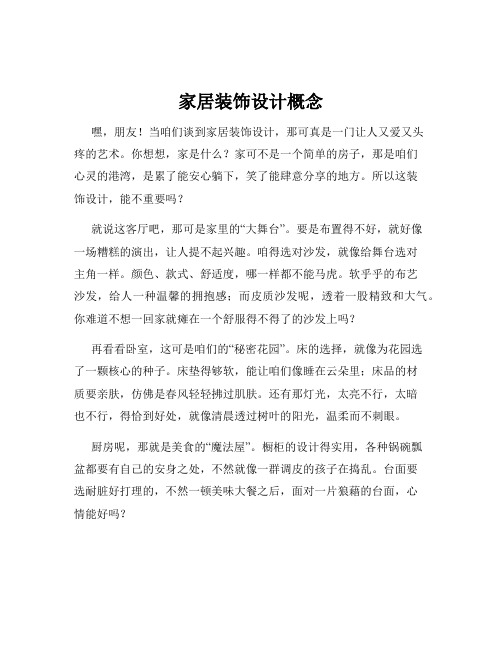 家居装饰设计概念

嘿，朋友！当咱们谈到家居装饰设计，那可真是一门让人又爱又头疼的艺术。你想想，家是什么？家可不是一个简单的房子，那是咱们心灵的港湾，是累了能安心躺下，笑了能肆意分享的地方。所以这装饰设计，能不重要吗？

就说这客厅吧，那可是家里的“大舞台”。要是布置得不好，就好像一场糟糕的演出，让人提不起兴趣。咱得选对沙发，就像给舞台选对主角一样。颜色、款式、舒适度，哪一样都不能马虎。软乎乎的布艺沙发，给人一种温馨的拥抱感；而皮质沙发呢，透着一股精致和大气。你难道不想一回家就瘫在一个舒服得不得了的沙发上吗？

再看看卧室，这可是咱们的“秘密花园”。床的选择，就像为花园选了一颗核心的种子。床垫得够软，能让咱们像睡在云朵里；床品的材质要亲肤，仿佛是春风轻轻拂过肌肤。还有那灯光，太亮不行，太暗也不行，得恰到好处，就像清晨透过树叶的阳光，温柔而不刺眼。

厨房呢，那就是美食的“魔法屋”。橱柜的设计得实用，各种锅碗瓢盆都要有自己的安身之处，不然就像一群调皮的孩子在捣乱。台面要选耐脏好打理的，不然一顿美味大餐之后，面对一片狼藉的台面，心情能好吗？